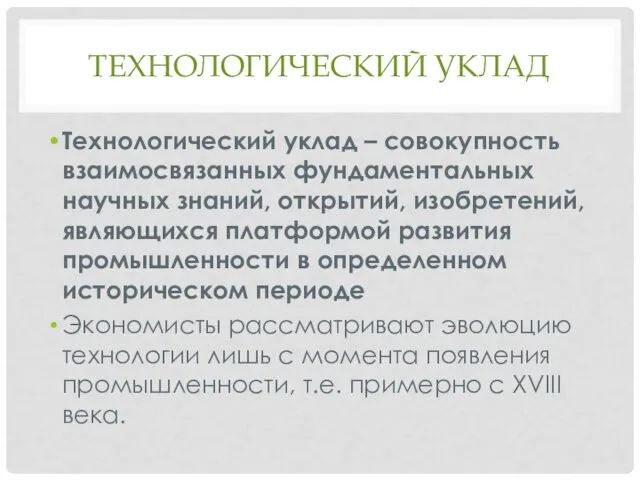 ТЕХНОЛОГИЧЕСКИЙ УКЛАД

• Технологический уклад – совокупность взаимосвязанных фундаментальных научных знаний, открытий, изобретений, являющихся платформой развития промышленности в определенном историческом периоде

• Экономисты рассматривают эволюцию технологии лишь с момента появления промышленности, т.е. примерно с XVIII века.